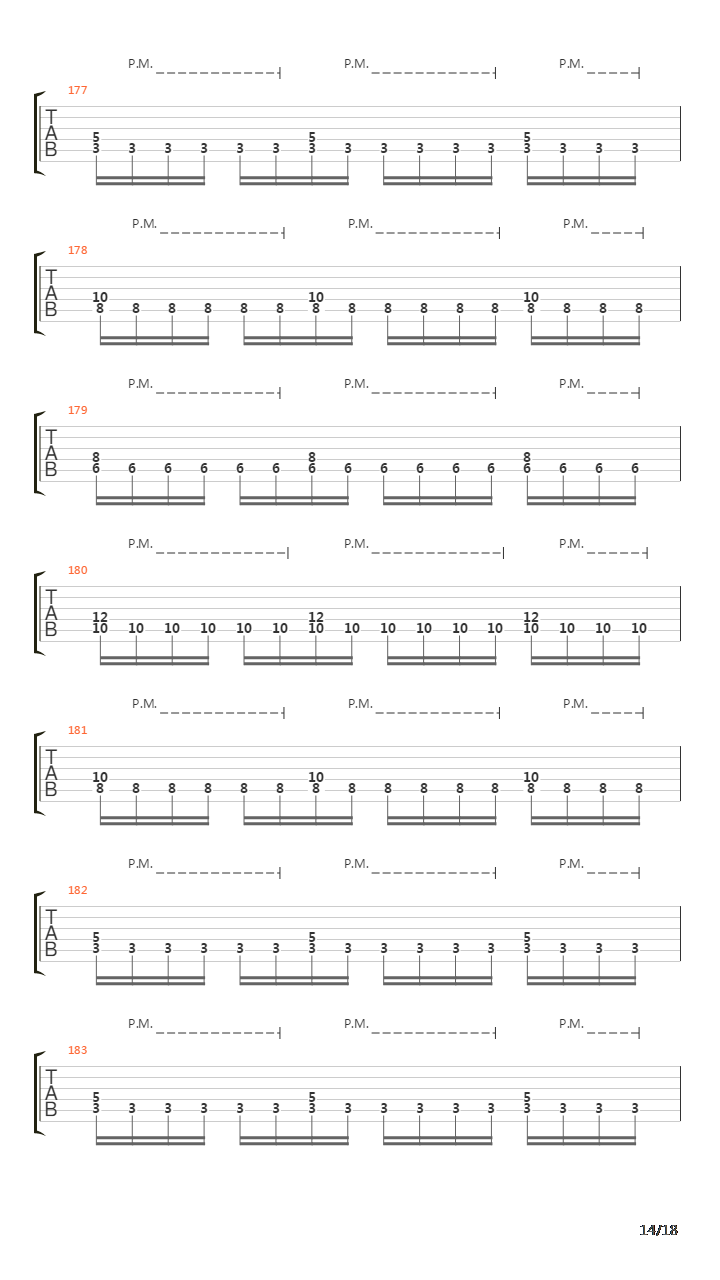 P.M. P.M. P.M.

177
T
A
B
5 5 5
3 3 3 3 3 3 3 3 3 3 3 3 3 3 3 3

P.M. P.M. P.M.

178
T
A
B
10 10 10
8 8 8 8 8 8 8 8 8 8 8 8 8 8 8 8

P.M. P.M. P.M.

179
T
A
B
8 8 8
6 6 6 6 6 6 6 6 6 6 6 6 6 6 6 6

P.M. P.M. P.M.

180
T
A
B
12 12 12
10 10 10 10 10 10 10 10 10 10 10 10 10 10 10 10

P.M. P.M. P.M.

181
T
A
B
10 10 10
8 8 8 8 8 8 8 8 8 8 8 8 8 8 8 8

P.M. P.M. P.M.

182
T
A
B
5 5 5
3 3 3 3 3 3 3 3 3 3 3 3 3 3 3 3

P.M. P.M. P.M.

183
T
A
B
5 5 5
3 3 3 3 3 3 3 3 3 3 3 3 3 3 3 3

14/18